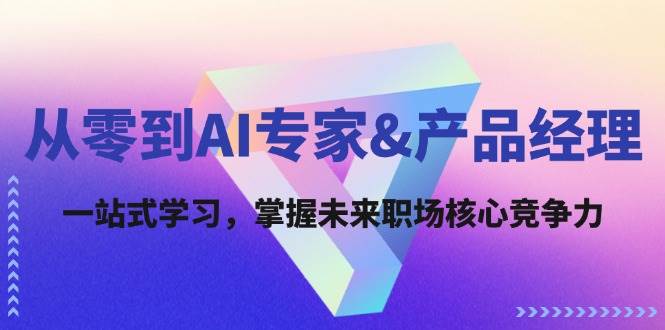 从零到AI专家&产品经理

一站式学习，掌握未来职场核心竞争力